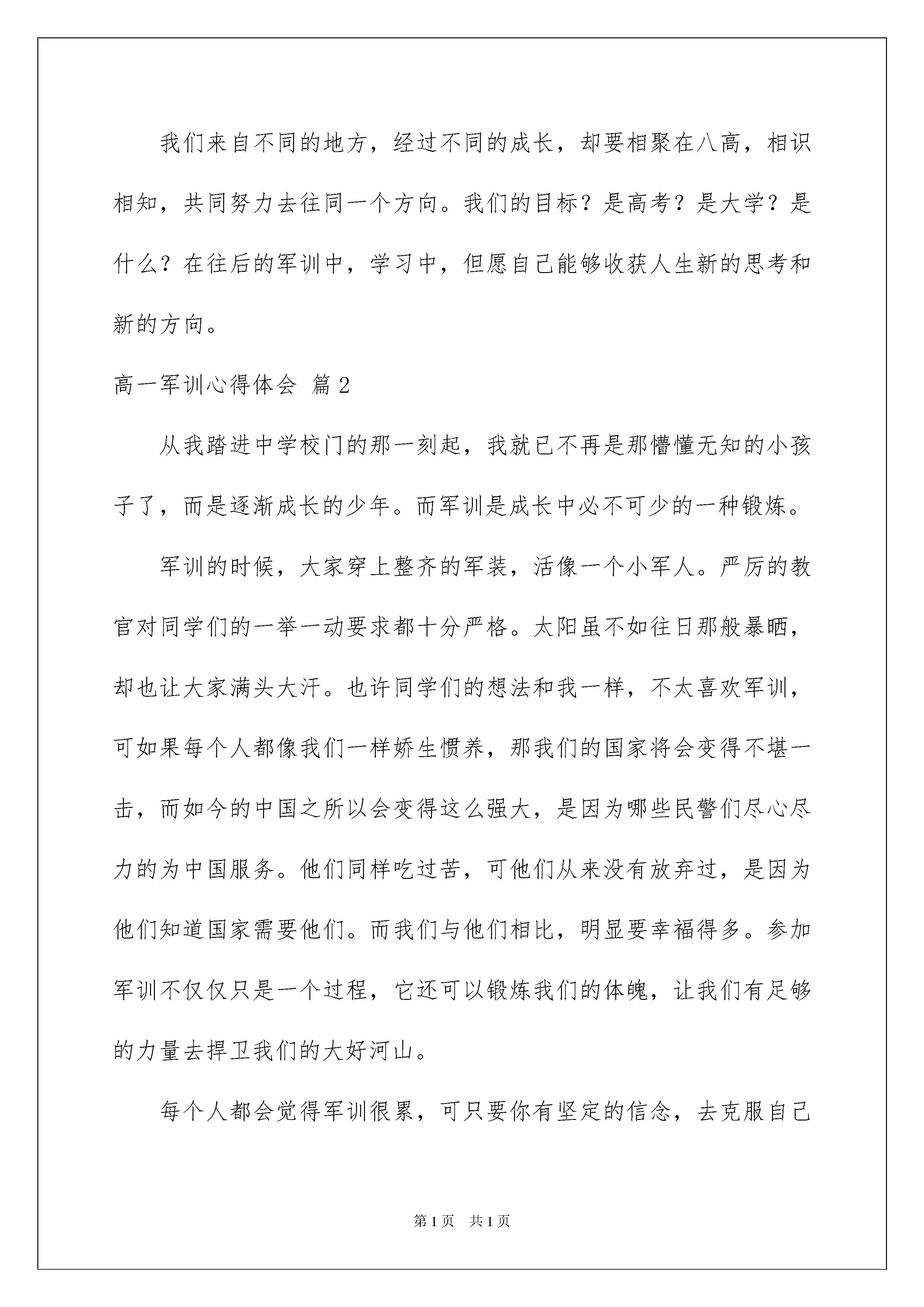 我们来自不同的地方，经过不同的成长，却要相聚在八高，相识相知，共同努力去往同一个方向。我们的目标？是高考？是大学？是什么？在往后的军训中，学习中，但愿自己能够收获人生新的思考和新的方向。

高一军训心得体会 篇2

从我踏进中学校门的那一刻起，我就已不再是那懵懂无知的小孩子了，而是逐渐成长的少年。而军训是成长中必不可少的一种锻炼。

军训的时候，大家穿上整齐的军装，活像一个小军人。严厉的教官对同学们的一举一动要求都十分严格。太阳虽不如往日那般暴晒，却也让大家满头大汗。也许同学们的想法和我一样，不太喜欢军训，可如果每个人都像我们一样娇生惯养，那我们的国家将会变得不堪一击，而如今的中国之所以会变得这么强大，是因为哪些民警们尽心尽力的为中国服务。他们同样吃过苦，可他们从来没有放弃过，是因为他们知道国家需要他们。而我们与他们相比，明显要幸福得多。参加军训不仅仅只是一个过程，它还可以锻炼我们的体魄，让我们有足够的力量去捍卫我们的大好河山。

每个人都会觉得军训很累，可只要你有坚定的信念，去克服自己

第1页 共1页